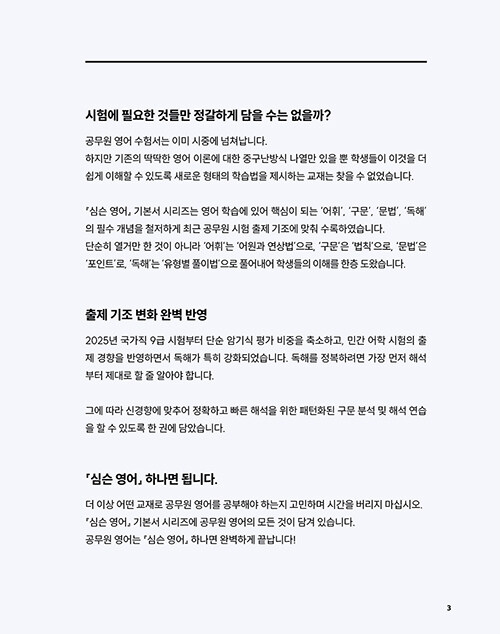 시험에 필요한 것들만 정갈하게 담을 수는 없을까?

공무원 영어 수험서는 이미 시중에 넘쳐납니다.
하지만 기존의 딱딱한 영어 이론에 대한 중구난방식 나열만 있을 뿐 학생들이 이것을 더 쉽게 이해할 수 있도록 새로운 형태의 학습법을 제시하는 교재는 찾을 수 없었습니다.

『심슨 영어』 기본서 시리즈는 영어 학습에 있어 핵심이 되는 '어휘', '구문', '문법', '독해'의 필수 개념을 철저하게 최근 공무원 시험 출제 기조에 맞춰 수록하였습니다.
단순히 열거만 한 것이 아니라 '어휘'는 '어원과 연상법'으로, '구문'은 '법칙'으로, '문법'은 '포인트'로, '독해'는 '유형별 풀이법'으로 풀어내어 학생들의 이해를 한층 도왔습니다.

출제 기조 변화 완벽 반영

2025년 국가직 9급 시험부터 단순 암기식 평가 비중을 축소하고, 민간 어학 시험의 출제 경향을 반영하면서 독해가 특히 강화되었습니다. 독해를 정복하려면 가장 먼저 해석부터 제대로 할 줄 알아야 합니다.

그에 따라 신경향에 맞추어 정확하고 빠른 해석을 위한 패턴화된 구문 분석 및 해석 연습을 할 수 있도록 한 권에 담았습니다.

『심슨 영어』 하나면 됩니다.

더 이상 어떤 교재로 공무원 영어를 공부해야 하는지 고민하며 시간을 버리지 마십시오.
『심슨 영어』 기본서 시리즈에 공무원 영어의 모든 것이 담겨 있습니다.
공무원 영어는 『심슨 영어』 하나면 완벽하게 끝납니다!

3